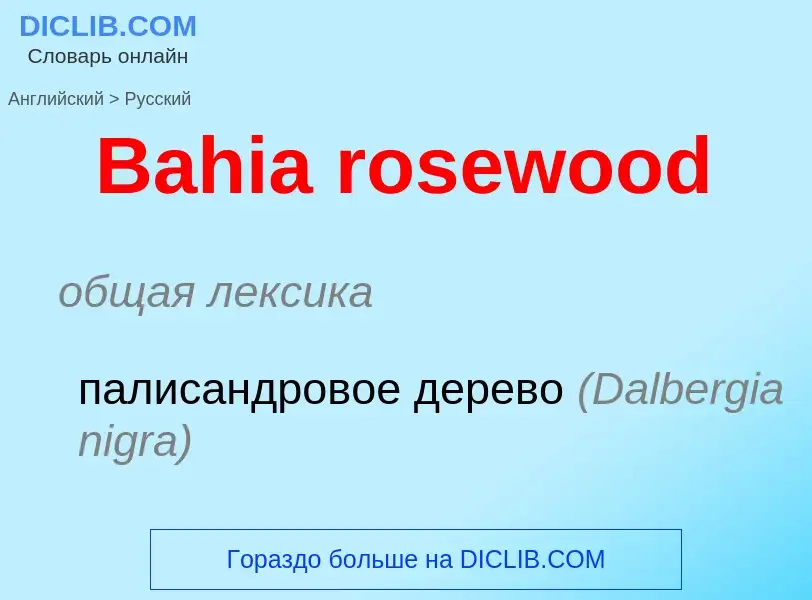 DICLIB.COM
Словарь онлайн

Английский > Русский

Bahia rosewood

общая лексика

палисандровое дерево (Dalbergia nigra)

Гораздо больше на DICLIB.COM